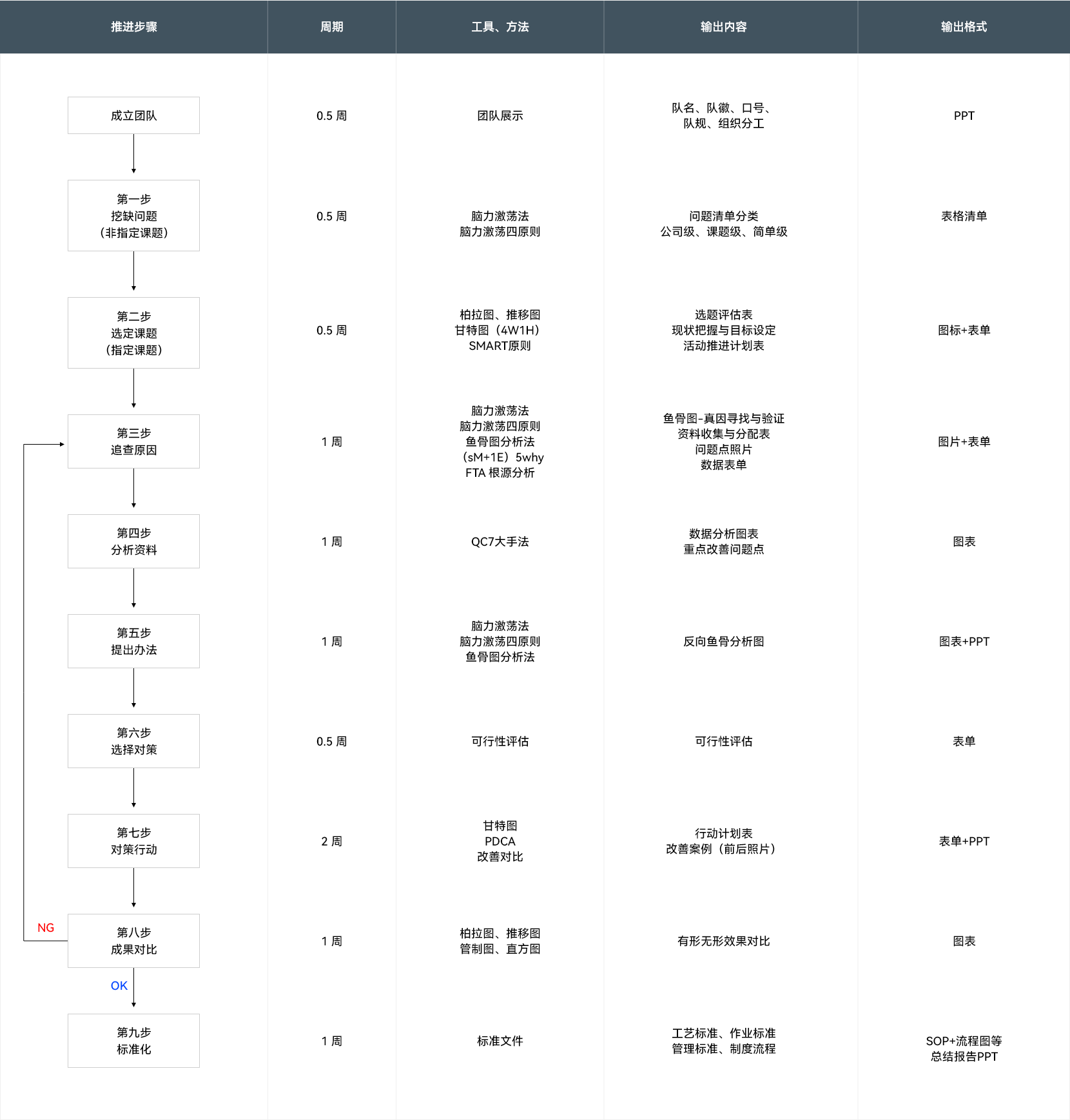 | 推进步骤 | 周期 | 工具、方法 | 输出内容 | 输出格式 |
|---|---|---|---|---|
| 成立团队 | 0.5 周 | 团队展示 | 队名、队徽、口号、队规、组织分工 | PPT |
| 第一步 挖缺问题 （非指定课题） | 0.5 周 | 脑力激荡法 脑力激荡四原则 | 问题清单分类 公司级、课题级、简单级 | 表格清单 |
| 第二步 选定课题 （指定课题） | 0.5 周 | 柏拉图、推移图 甘特图（4W1H） SMART原则 | 选题评估表 现状把握与目标设定 活动推进计划表 | 图标+表单 |
| 第三步 追查原因 | 1 周 | 脑力激荡法 脑力激荡四原则 鱼骨图分析法 （sM+1E）5why FTA 根源分析 | 鱼骨图-真因寻找与验证 资料收集与分配表 问题点照片 数据表单 | 图片+表单 |
| 第四步 分析资料 | 1 周 | QC7大手法 | 数据分析图表 重点改善问题点 | 图表 |
| 第五步 提出办法 | 1 周 | 脑力激荡法 脑力激荡四原则 鱼骨图分析法 | 反向鱼骨分析图 | 图表+PPT |
| 第六步 选择对策 | 0.5 周 | 可行性评估 | 可行性评估 | 表单 |
| 第七步 对策行动 | 2 周 | 甘特图 PDCA 改善对比 | 行动计划表 改善案例（前后照片） | 表单+PPT |
| 第八步 成果对比 | 1 周 | 柏拉图、推移图 管制图、直方图 | 有形无形效果对比 | 图表 |
| 第九步 标准化 | 1 周 | 标准文件 | 工艺标准、作业标准 管理标准、制度流程 | SOP+流程图等 总结报告PPT |

NG

OK